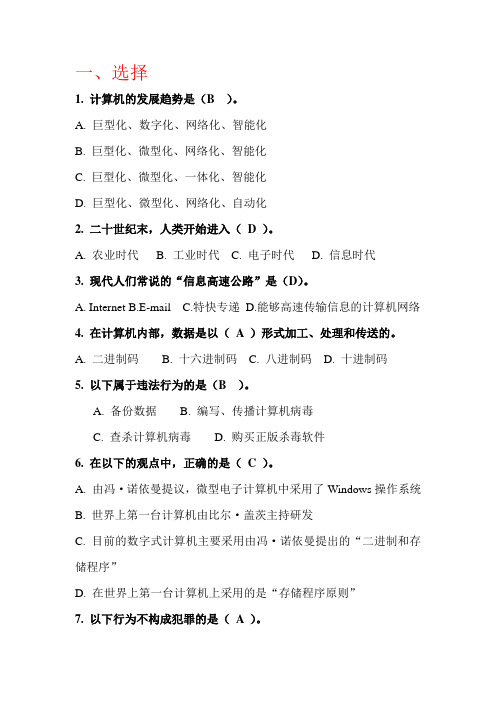 一、选择

1. 计算机的发展趋势是（B ）。

A. 巨型化、数字化、网络化、智能化

B. 巨型化、微型化、网络化、智能化

C. 巨型化、微型化、一体化、智能化

D. 巨型化、微型化、网络化、自动化

2. 二十世纪末，人类开始进入（ D ）。

A. 农业时代 B. 工业时代 C. 电子时代 D. 信息时代

3. 现代人们常说的“信息高速公路”是（D）。

A. Internet B.E-mail C.特快专递 D.能够高速传输信息的计算机网络

4. 在计算机内部，数据是以（ A ）形式加工、处理和传送的。

A. 二进制码 B. 十六进制码 C. 八进制码 D. 十进制码

5. 以下属于违法行为的是（B ）。

A. 备份数据 B. 编写、传播计算机病毒

C. 查杀计算机病毒 D. 购买正版杀毒软件

6. 在以下的观点中，正确的是（ C ）。

A. 由冯·诺依曼提议，微型电子计算机中采用了 Windows 操作系统

B. 世界上第一台计算机由比尔·盖茨主持研发

C. 目前的数字式计算机主要采用由冯·诺依曼提出的“二进制和存储程序”

D. 在世界上第一台计算机上采用的是“存储程序原则”

7. 以下行为不构成犯罪的是（ A ）。